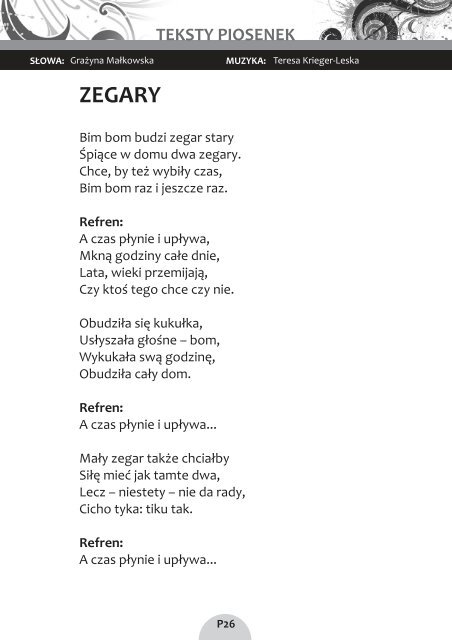 TEKSTY PIOSENEK

SŁOWA: Grażyna Małkowska MUZYKA: Teresa Krieger-Leska

ZEGARY

Bim bom budzi zegar stary
Śpiące w domu dwa zegary.
Chce, by też wybiły czas,
Bim bom raz i jeszcze raz.

Refren:
A czas płynie i upływa,
Mkną godziny całe dnie,
Lata, wieki przemijają,
Czy ktoś tego chce czy nie.

Obudziła się kukułka,
Usłyszała głośne – bom,
Wykukała swą godzinę,
Obudziła cały dom.

Refren:
A czas płynie i upływa...

Mały zegar także chciałby
Siłę mieć jak tamte dwa,
Lecz – niestety – nie da rady,
Cicho tyka: tiku tak.

Refren:
A czas płynie i upływa...

P26